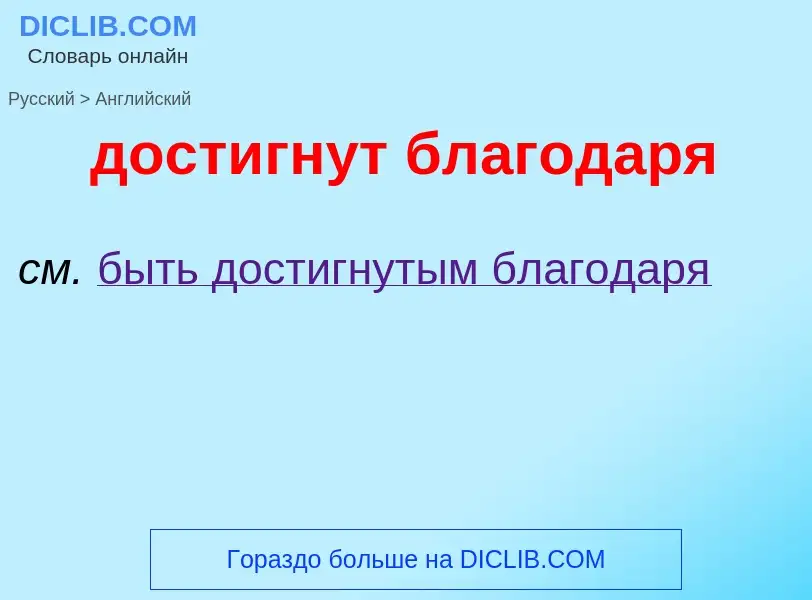 DICLIB.COM
Словарь онлайн

Русский > Английский

достигнут благодаря

см. быть достигнутым благодаря

Гораздо больше на DICLIB.COM